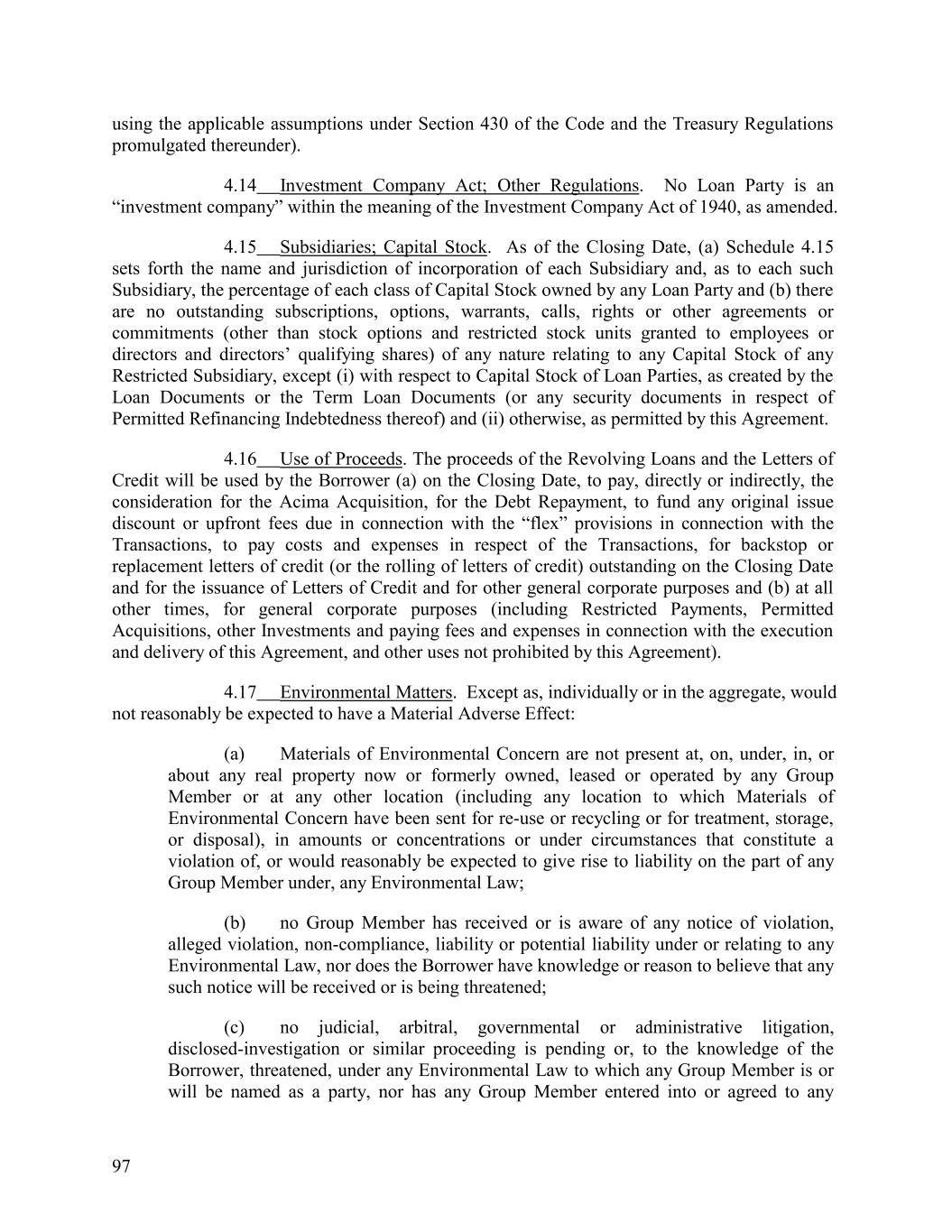 using the applicable assumptions under Section 430 of the Code and the Treasury Regulations promulgated thereunder).

4.14 Investment Company Act; Other Regulations. No Loan Party is an “investment company” within the meaning of the Investment Company Act of 1940, as amended.

4.15 Subsidiaries; Capital Stock. As of the Closing Date, (a) Schedule 4.15 sets forth the name and jurisdiction of incorporation of each Subsidiary and, as to each such Subsidiary, the percentage of each class of Capital Stock owned by any Loan Party and (b) there are no outstanding subscriptions, options, warrants, calls, rights or other agreements or commitments (other than stock options and restricted stock units granted to employees or directors and directors’ qualifying shares) of any nature relating to any Capital Stock of any Restricted Subsidiary, except (i) with respect to Capital Stock of Loan Parties, as created by the Loan Documents or the Term Loan Documents (or any security documents in respect of Permitted Refinancing Indebtedness thereof) and (ii) otherwise, as permitted by this Agreement.

4.16 Use of Proceeds. The proceeds of the Revolving Loans and the Letters of Credit will be used by the Borrower (a) on the Closing Date, to pay, directly or indirectly, the consideration for the Acima Acquisition, for the Debt Repayment, to fund any original issue discount or upfront fees due in connection with the “flex” provisions in connection with the Transactions, to pay costs and expenses in respect of the Transactions, for backstop or replacement letters of credit (or the rolling of letters of credit) outstanding on the Closing Date and for the issuance of Letters of Credit and for other general corporate purposes and (b) at all other times, for general corporate purposes (including Restricted Payments, Permitted Acquisitions, other Investments and paying fees and expenses in connection with the execution and delivery of this Agreement, and other uses not prohibited by this Agreement).

4.17 Environmental Matters. Except as, individually or in the aggregate, would not reasonably be expected to have a Material Adverse Effect:

(a) Materials of Environmental Concern are not present at, on, under, in, or about any real property now or formerly owned, leased or operated by any Group Member or at any other location (including any location to which Materials of Environmental Concern have been sent for re-use or recycling or for treatment, storage, or disposal), in amounts or concentrations or under circumstances that constitute a violation of, or would reasonably be expected to give rise to liability on the part of any Group Member under, any Environmental Law;

(b) no Group Member has received or is aware of any notice of violation, alleged violation, non-compliance, liability or potential liability under or relating to any Environmental Law, nor does the Borrower have knowledge or reason to believe that any such notice will be received or is being threatened;

(c) no judicial, arbitral, governmental or administrative litigation, disclosed-investigation or similar proceeding is pending or, to the knowledge of the Borrower, threatened, under any Environmental Law to which any Group Member is or will be named as a party, nor has any Group Member entered into or agreed to any

97